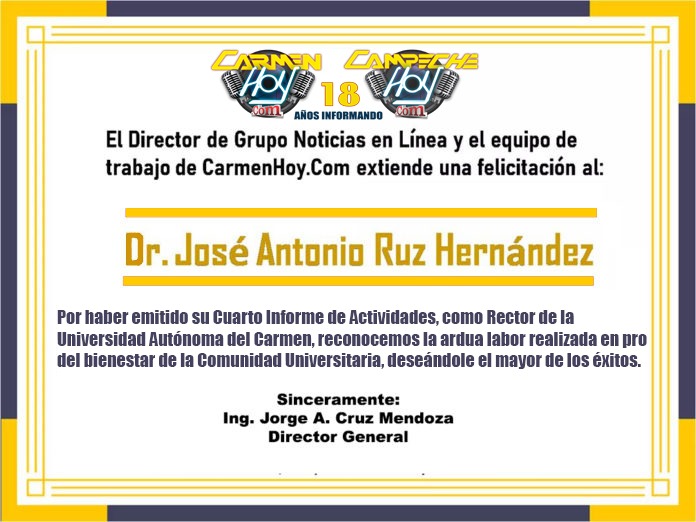 CARMEN HOY .com 18 AÑOS INFORMANDO CAMPECHE HOY .com

El Director de Grupo Noticias en Línea y el equipo de trabajo de CarmenHoy.Com extiende una felicitación al:

Dr. José Antonio Ruz Hernández

Por haber emitido su Cuarto Informe de Actividades, como Rector de la Universidad Autónoma del Carmen, reconocemos la ardua labor realizada en pro del bienestar de la Comunidad Universitaria, deseándole el mayor de los éxitos.

Sinceramente:
Ing. Jorge A. Cruz Mendoza
Director General